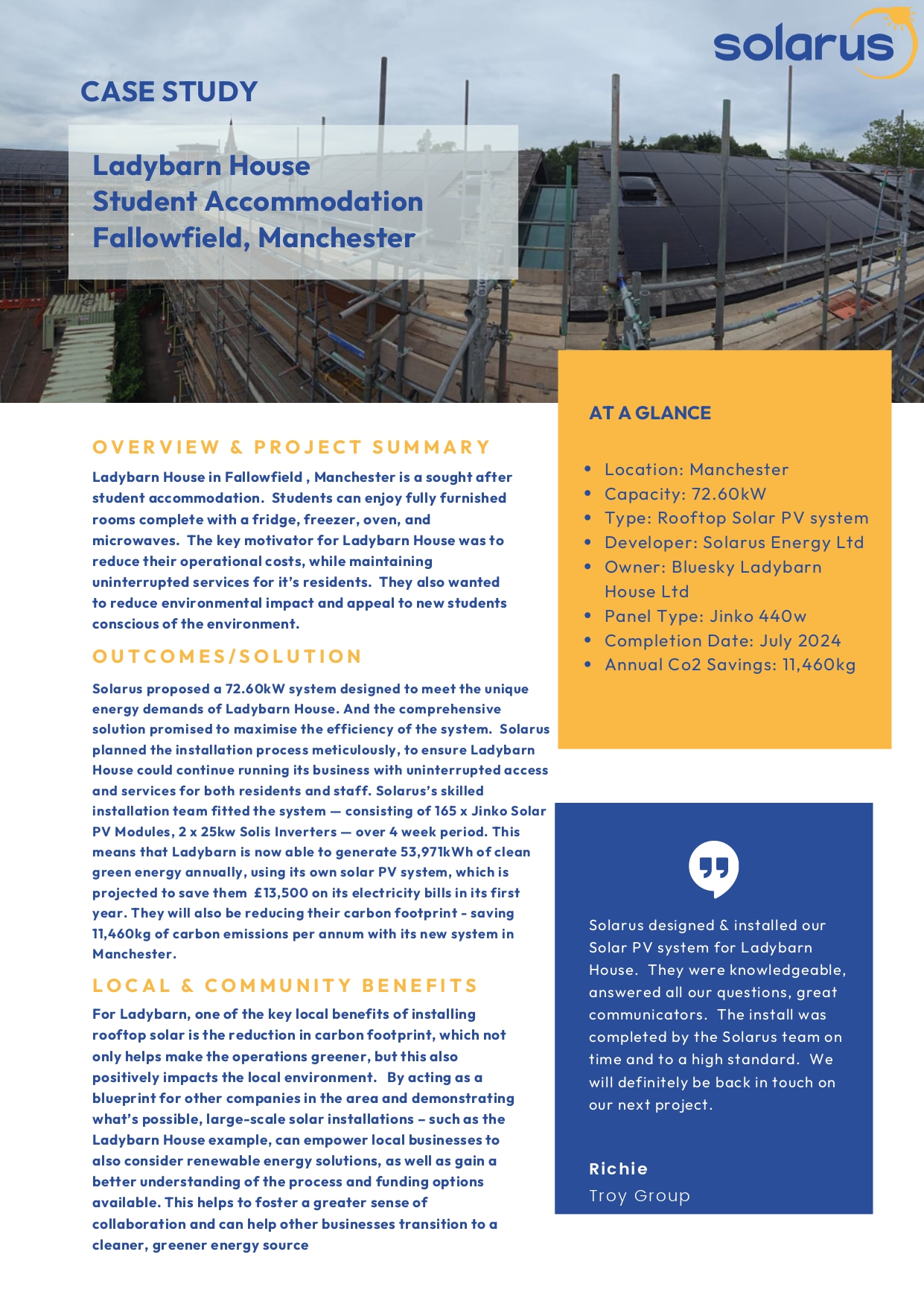 solarus

CASE STUDY

Ladybarn House
Student Accommodation
Fallowfield, Manchester

OVERVIEW & PROJECT SUMMARY

Ladybarn House in Fallowfield , Manchester is a sought after student accommodation. Students can enjoy fully furnished rooms complete with a fridge, freezer, oven, and microwaves. The key motivator for Ladybarn House was to reduce their operational costs, while maintaining uninterrupted services for it's residents. They also wanted to reduce environmental impact and appeal to new students conscious of the environment.

OUTCOMES/SOLUTION

Solarus proposed a 72.60kW system designed to meet the unique energy demands of Ladybarn House. And the comprehensive solution promised to maximise the efficiency of the system. Solarus planned the installation process meticulously, to ensure Ladybarn House could continue running its business with uninterrupted access and services for both residents and staff. Solarus's skilled installation team fitted the system — consisting of 165 x Jinko Solar PV Modules, 2 x 25kw Solis Inverters — over 4 week period. This means that Ladybarn is now able to generate 53,971kWh of clean green energy annually, using its own solar PV system, which is projected to save them £13,500 on its electricity bills in its first year. They will also be reducing their carbon footprint - saving 11,460kg of carbon emissions per annum with its new system in Manchester.

LOCAL & COMMUNITY BENEFITS

For Ladybarn, one of the key local benefits of installing rooftop solar is the reduction in carbon footprint, which not only helps make the operations greener, but this also positively impacts the local environment. By acting as a blueprint for other companies in the area and demonstrating what's possible, large-scale solar installations – such as the Ladybarn House example, can empower local businesses to also consider renewable energy solutions, as well as gain a better understanding of the process and funding options available. This helps to foster a greater sense of collaboration and can help other businesses transition to a cleaner, greener energy source

AT A GLANCE

• Location: Manchester
• Capacity: 72.60kW
• Type: Rooftop Solar PV system
• Developer: Solarus Energy Ltd
• Owner: Bluesky Ladybarn House Ltd
• Panel Type: Jinko 440w
• Completion Date: July 2024
• Annual Co2 Savings: 11,460kg

Solarus designed & installed our Solar PV system for Ladybarn House. They were knowledgeable, answered all our questions, great communicators. The install was completed by the Solarus team on time and to a high standard. We will definitely be back in touch on our next project.

Richie
Troy Group